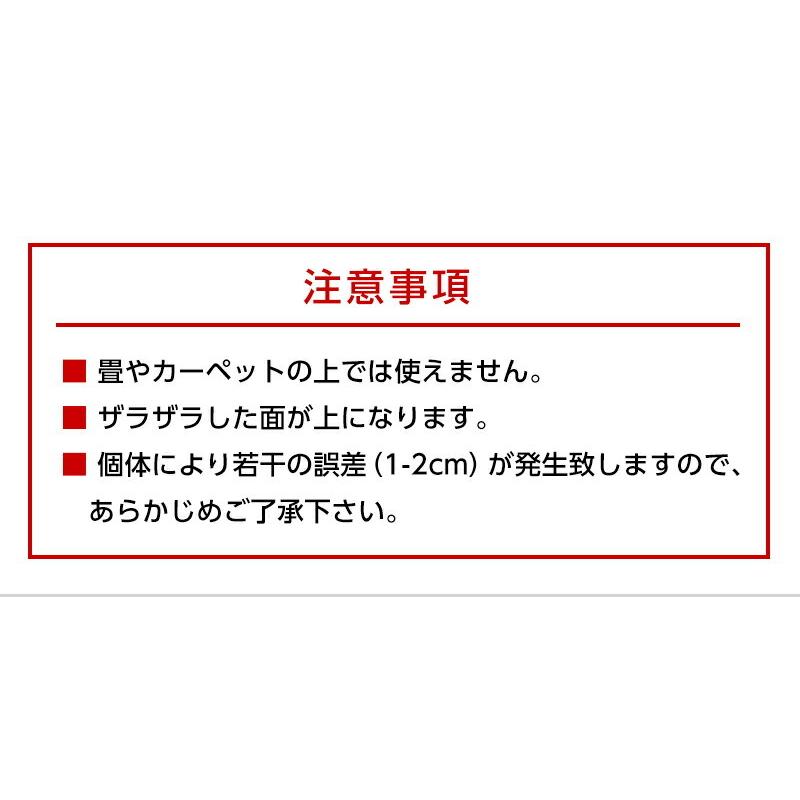 注意事項

■ 畳やカーペットの上では使えません。

■ ザラザラした面が上になります。

■ 個体により若干の誤差（1-2cm）が発生致しますので、あらかじめご了承下さい。